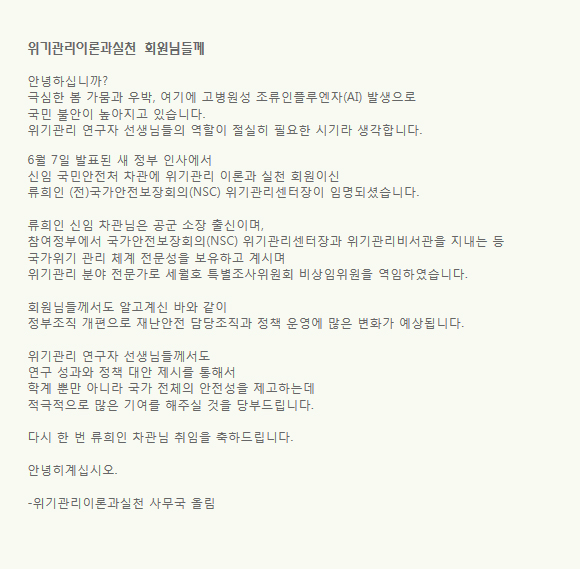 위기관리이론과실천 회원님들께

안녕하십니까?
극심한 봄 가뭄과 우박, 여기에 고병원성 조류인플루엔자(AI) 발생으로
국민 불안이 높아지고 있습니다.
위기관리 연구자 선생님들의 역할이 절실히 필요한 시기라 생각합니다.

6월 7일 발표된 새 정부 인사에서
신임 국민안전처 차관에 위기관리 이론과 실천 회원이신
류희인 (전)국가안전보장회의(NSC) 위기관리센터장이 임명되셨습니다.

류희인 신임 차관님은 공군 소장 출신이며,
참여정부에서 국가안전보장회의(NSC) 위기관리센터장과 위기관리비서관을 지내는 등
국가위기 관리 체계 전문성을 보유하고 계시며
위기관리 분야 전문가로 세월호 특별조사위원회 비상임위원을 역임하였습니다.

회원님들께서도 알고계신 바와 같이
정부조직 개편으로 재난안전 담당조직과 정책 운영에 많은 변화가 예상됩니다.

위기관리 연구자 선생님들께서도
연구 성과와 정책 대안 제시를 통해서
학계 뿐만 아니라 국가 전체의 안전성을 제고하는데
적극적으로 많은 기여를 해주실 것을 당부드립니다.

다시 한 번 류희인 차관님 취임을 축하드립니다.

안녕히계십시오.

-위기관리이론과실천 사무국 올림